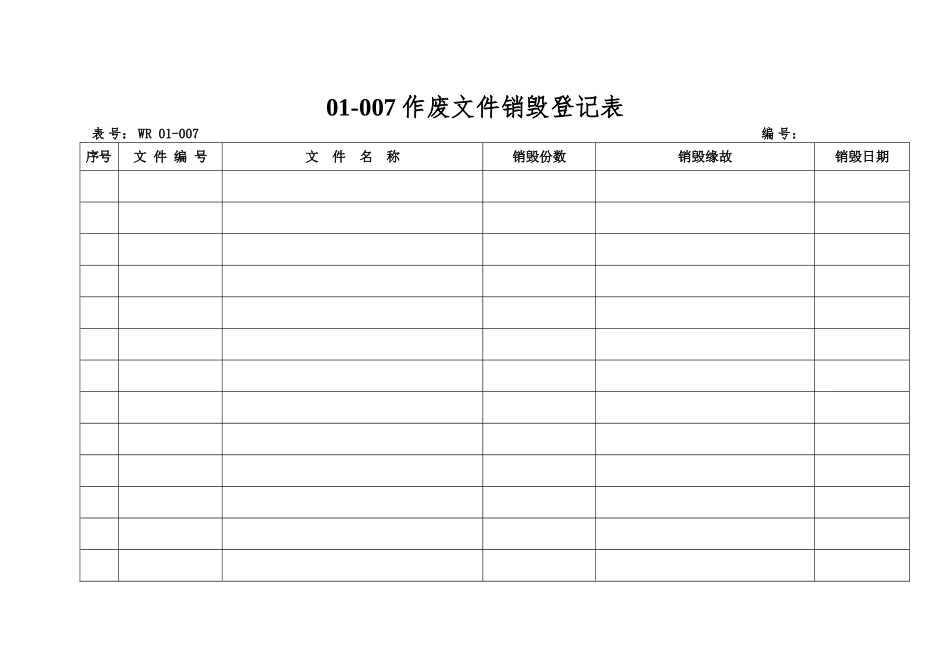 01-007 作废文件销毁登记表

表 号：WR 01-007

编 号：

| 序号 | 文 件 编 号 | 文 件 名 称 | 销毁份数 | 销毁缘故 | 销毁日期 |
|---|---|---|---|---|---|
| | | | | | |
| | | | | | |
| | | | | | |
| | | | | | |
| | | | | | |
| | | | | | |
| | | | | | |
| | | | | | |
| | | | | | |
| | | | | | |
| | | | | | |
| | | | | | |
| | | | | | |